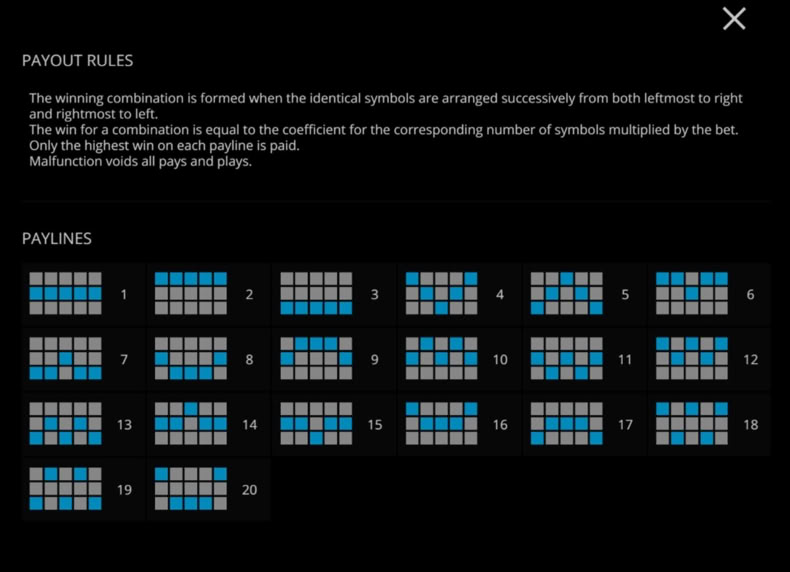 PAYOUT RULES

The winning combination is formed when the identical symbols are arranged successively from both leftmost to right and rightmost to left.
The win for a combination is equal to the coefficient for the corresponding number of symbols multiplied by the bet.
Only the highest win on each payline is paid.
Malfunction voids all pays and plays.

PAYLINES

1 2 3 4 5 6
7 8 9 10 11 12
13 14 15 16 17 18
19 20